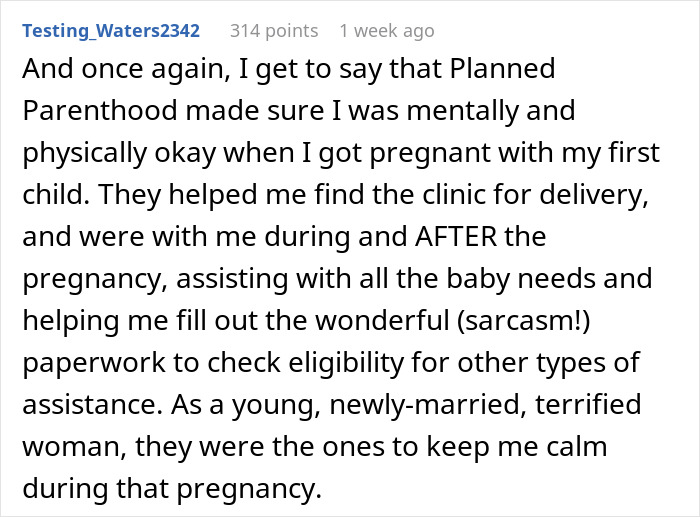 Testing_Waters2342 314 points 1 week ago

And once again, I get to say that Planned Parenthood made sure I was mentally and physically okay when I got pregnant with my first child. They helped me find the clinic for delivery, and were with me during and AFTER the pregnancy, assisting with all the baby needs and helping me fill out the wonderful (sarcasm!) paperwork to check eligibility for other types of assistance. As a young, newly-married, terrified woman, they were the ones to keep me calm during that pregnancy.